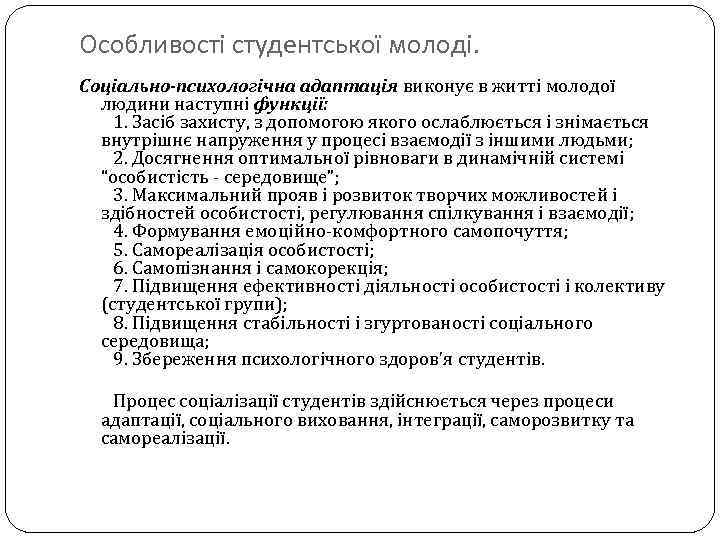 Особливості студентської молоді.

Соціально-психологічна адаптація виконує в житті молодої людини наступні функції:
1. Засіб захисту, з допомогою якого ослаблюється і знімається внутрішнє напруження у процесі взаємодії з іншими людьми;
2. Досягнення оптимальної рівноваги в динамічній системі "особистість - середовище";
3. Максимальний прояв і розвиток творчих можливостей і здібностей особистості, регулювання спілкування і взаємодії;
4. Формування емоційно-комфортного самопочуття;
5. Самореалізація особистості;
6. Самопізнання і самокорекція;
7. Підвищення ефективності діяльності особистості і колективу (студентської групи);
8. Підвищення стабільності і згуртованості соціального середовища;
9. Збереження психологічного здоров'я студентів.

Процес соціалізації студентів здійснюється через процеси адаптації, соціального виховання, інтеграції, саморозвитку та самореалізації.